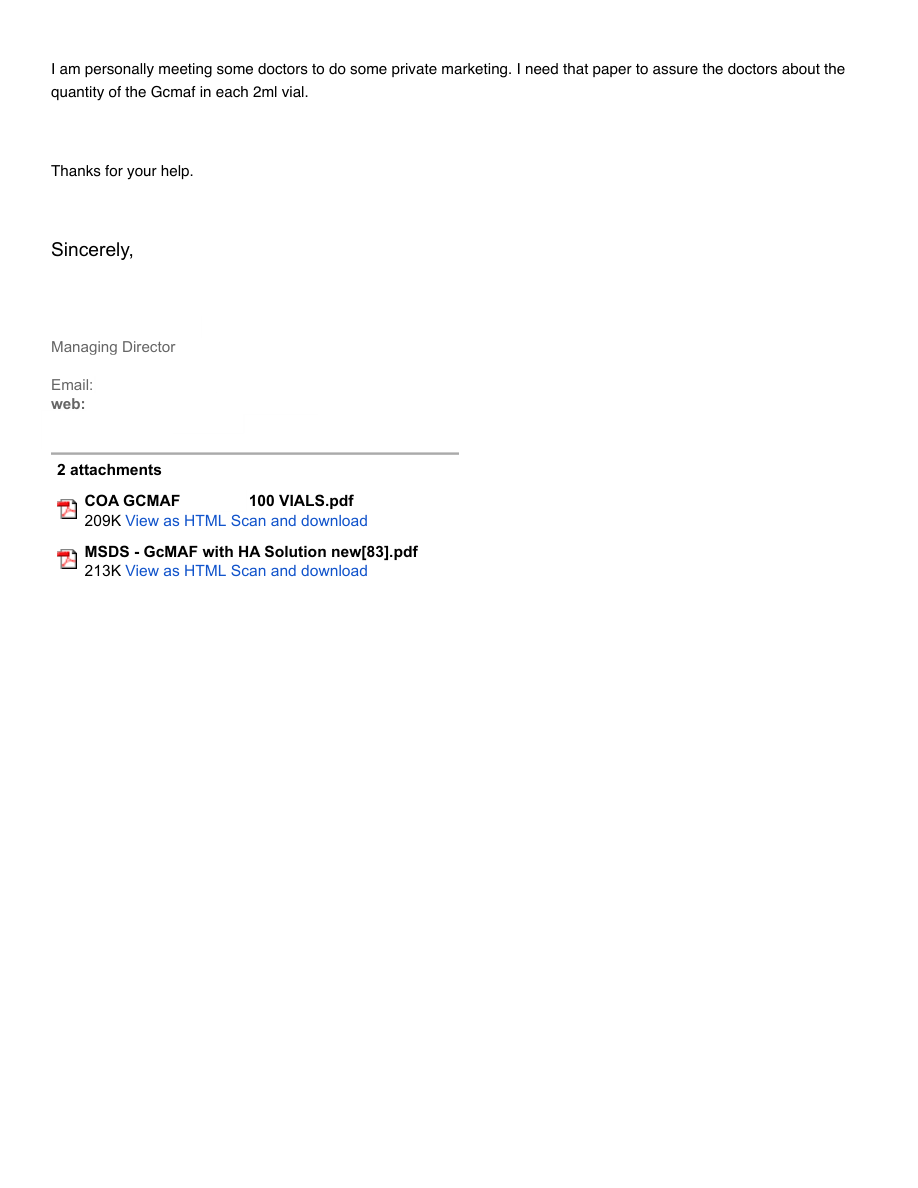 I am personally meeting some doctors to do some private marketing. I need that paper to assure the doctors about the quantity of the Gcmaf in each 2ml vial.

Thanks for your help.

Sincerely,

Managing Director

Email:
web:

2 attachments

COA GCMAF 100 VIALS.pdf
209K View as HTML Scan and download

MSDS - GcMAF with HA Solution new[83].pdf
213K View as HTML Scan and download